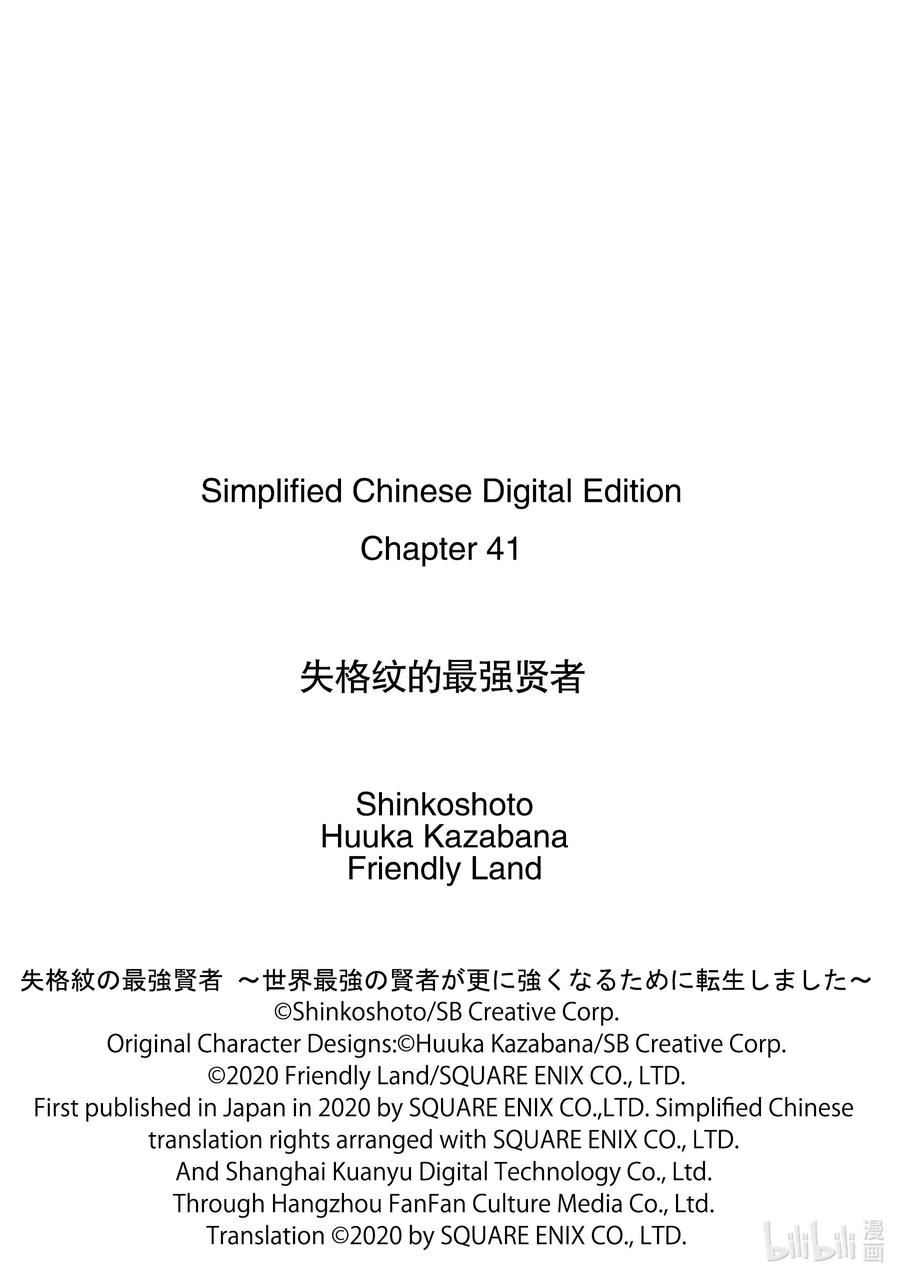 Simplified Chinese Digital Edition
Chapter 41

失格纹的最强贤者

Shinkoshoto
Huuka Kazabana
Friendly Land

失格紋の最強賢者 ～世界最強の賢者が更に強くなるために転生しました～
©Shinkoshoto/SB Creative Corp.
Original Character Designs:©Huuka Kazabana/SB Creative Corp.
©2020 Friendly Land/SQUARE ENIX CO., LTD.
First published in Japan in 2020 by SQUARE ENIX CO.,LTD. Simplified Chinese translation rights arranged with SQUARE ENIX CO., LTD.
And Shanghai Kuanyu Digital Technology Co., Ltd.
Through Hangzhou FanFan Culture Media Co., Ltd.
Translation ©2020 by SQUARE ENIX CO., LTD.

bilibili 漫画